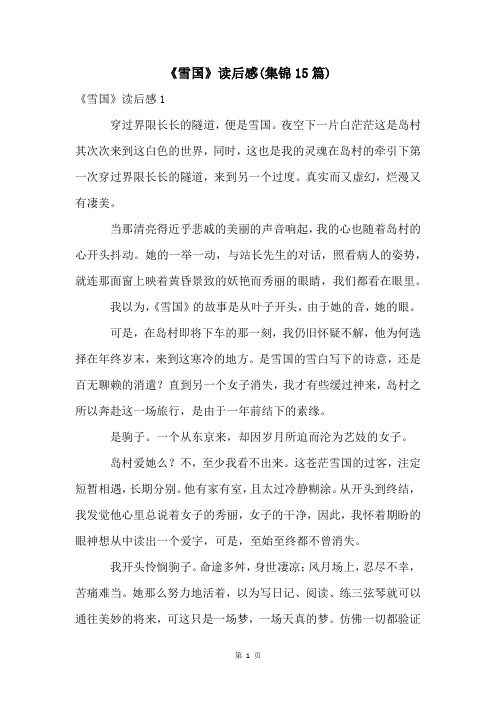 《雪国》读后感(集锦15篇)

《雪国》读后感1

穿过界限长长的隧道，便是雪国。夜空下一片白茫茫这是岛村其次次来到这白色的世界，同时，这也是我的灵魂在岛村的牵引下第一次穿过界限长长的隧道，来到另一个过度。真实而又虚幻，烂漫又有凄美。

当那清亮得近乎悲戚的美丽的声音响起，我的心也随着岛村的心开头抖动。她的一举一动，与站长先生的对话，照看病人的姿势，就连那面窗上映着黄昏景致的妖艳而秀丽的眼睛，我们都看在眼里。

我以为，《雪国》的故事是从叶子开头，由于她的音，她的眼。

可是，在岛村即将下车的那一刻，我仍旧怀疑不解，他为何选择在年终岁末，来到这寒冷的地方。是雪国的雪白写下的诗意，还是百无聊赖的消遣？直到另一个女子消失，我才有些缓过神来，岛村之所以奔赴这一场旅行，是由于一年前结下的素缘。

是驹子。一个从东京来，却因岁月所迫而沦为艺妓的女子。

岛村爱她么？不，至少我看不出来。这苍茫雪国的过客，注定短暂相遇，长期分别。他有家有室，且太过冷静糊涂。从开头到终结，我发觉他心里总说着女子的秀丽，女子的干净，因此，我怀着期盼的眼神想从中读出一个爱字，可是，至始至终都不曾消失。

我开头怜悯驹子。命途多舛，身世凄凉；风月场上，忍尽不幸，苦痛难当。她那么努力地活着，以为写日记、阅读、练三弦琴就可以通往美妙的将来，可这只是一场梦，一场天真的梦。仿佛一切都验证

第 1 页